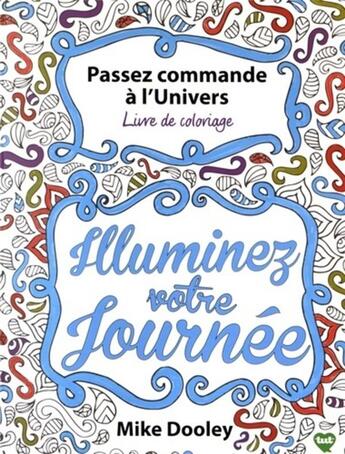 Passez commande à l'Univers
Livre de coloriage

Illuminez votre Journée

Mike Dooley

tut